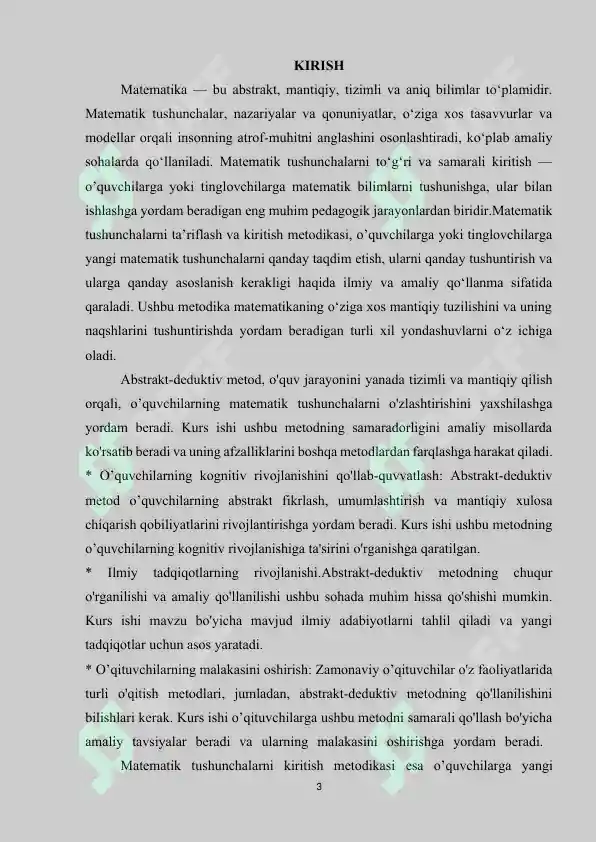 KIRISH

Matematika — bu abstrakt, mantiqiy, tizimli va aniq bilimlar to'plamidir. Matematik tushunchalar, nazariyalar va qonuniyatlar, o'ziga xos tasavvurlar va modellar orqali insonning atrof-muhitni anglashini osonlashtiradi, ko'plab amaliy sohalarda qo'llaniladi. Matematik tushunchalarni to'g'ri va samarali kiritish — o'quvchilarga yoki tinglovchilarga matematik bilimlarni tushunishga, ular bilan ishlashga yordam beradigan eng muhim pedagogik jarayonlardan biridir.Matematik tushunchalarni ta'riflash va kiritish metodikasi, o'quvchilarga yoki tinglovchilarga yangi matematik tushunchalarni qanday taqdim etish, ularni qanday tushuntirish va ularga qanday asoslanish kerakligi haqida ilmiy va amaliy qo'llanma sifatida qaraladi. Ushbu metodika matematikaning o'ziga xos mantiqiy tuzilishini va uning naqshlarini tushuntirishda yordam beradigan turli xil yondashuvlarni o'z ichiga oladi.

Abstrakt-deduktiv metod, o'quv jarayonini yanada tizimli va mantiqiy qilish orqali, o'quvchilarning matematik tushunchalarni o'zlashtirishini yaxshilashga yordam beradi. Kurs ishi ushbu metodning samaradorligini amaliy misollarda ko'rsatib beradi va uning afzalliklarini boshqa metodlardan farqlashga harakat qiladi.
* O'quvchilarning kognitiv rivojlanishini qo'llab-quvvatlash: Abstrakt-deduktiv metod o'quvchilarning abstrakt fikrlash, umumlashtirish va mantiqiy xulosa chiqarish qobiliyatlarini rivojlantirishga yordam beradi. Kurs ishi ushbu metodning o'quvchilarning kognitiv rivojlanishiga ta'sirini o'rganishga qaratilgan.
* Ilmiy tadqiqotlarning rivojlanishi.Abstrakt-deduktiv metodning chuqur o'rganilishi va amaliy qo'llanilishi ushbu sohada muhim hissa qo'shishi mumkin. Kurs ishi mavzu bo'yicha mavjud ilmiy adabiyotlarni tahlil qiladi va yangi tadqiqotlar uchun asos yaratadi.
* O'qituvchilarning malakasini oshirish: Zamonaviy o'qituvchilar o'z faoliyatlarida turli o'qitish metodlari, jumladan, abstrakt-deduktiv metodning qo'llanilishini bilishlari kerak. Kurs ishi o'qituvchilarga ushbu metodni samarali qo'llash bo'yicha amaliy tavsiyalar beradi va ularning malakasini oshirishga yordam beradi.

Matematik tushunchalarni kiritish metodikasi esa o'quvchilarga yangi

3